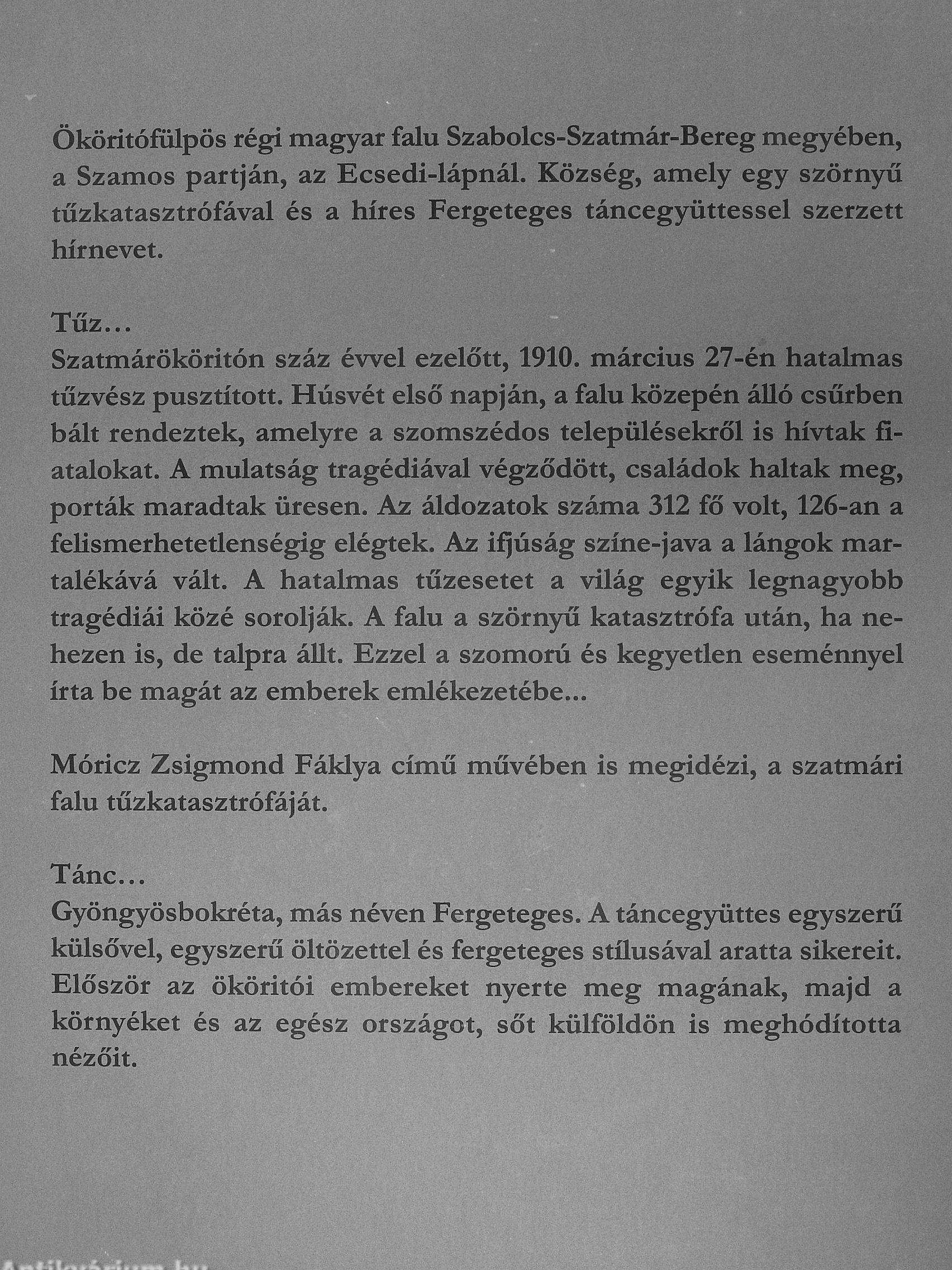 Ököritófülpös régi magyar falu Szabolcs-Szatmár-Bereg megyében, a Szamos partján, az Ecsedi-lápnál. Község, amely egy szörnyű tűzkatasztrófával és a híres Fergeteges táncegyüttessel szerzett hírnevet.

Tűz…
Szatmárököritón száz évvel ezelőtt, 1910. március 27-én hatalmas tűzvész pusztított. Húsvét első napján, a falu közepén álló csűrben bált rendeztek, amelyre a szomszédos településekről is hívtak fiatalokat. A mulatság tragédiával végződött, családok haltak meg, porták maradtak üresen. Az áldozatok száma 312 fő volt, 126-an a felismerhetetlenségig elégtek. Az ifjúság színe-java a lángok martalékává vált. A hatalmas tűzesetet a világ egyik legnagyobb tragédiái közé sorolják. A falu a szörnyű katasztrófa után, ha nehezen is, de talpra állt. Ezzel a szomorú és kegyetlen eseménnyel írta be magát az emberek emlékezetébe...

Móricz Zsigmond Fáklya című művében is megidézi, a szatmári falu tűzkatasztrófáját.

Tánc…
Gyöngyösbokréta, más néven Fergeteges. A táncegyüttes egyszerű külsővel, egyszerű öltözettel és fergeteges stílusával aratta sikereit. Először az ököritói embereket nyerte meg magának, majd a környéket és az egész országot, sőt külföldön is meghódította nézőit.

Antikvárium.hu